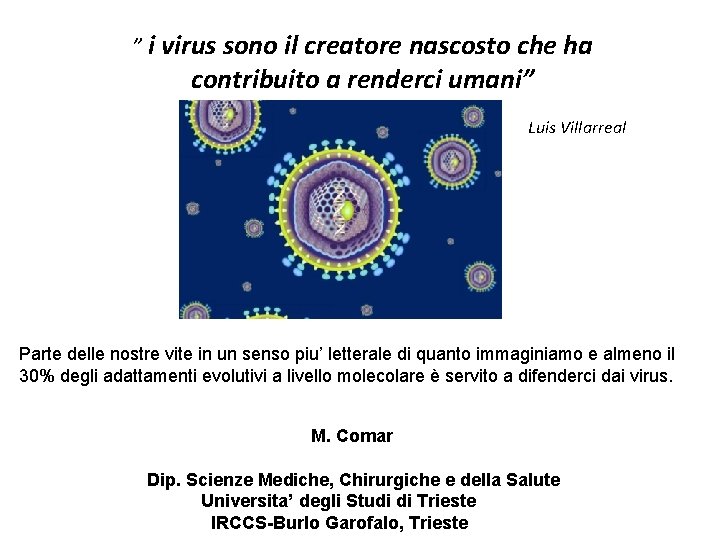 " i virus sono il creatore nascosto che ha contribuito a renderci umani"

Luis Villarreal

Parte delle nostre vite in un senso piu' letterale di quanto immaginiamo e almeno il 30% degli adattamenti evolutivi a livello molecolare è servito a difenderci dai virus.

M. Comar

Dip. Scienze Mediche, Chirurgiche e della Salute
Universita' degli Studi di Trieste
IRCCS-Burlo Garofalo, Trieste